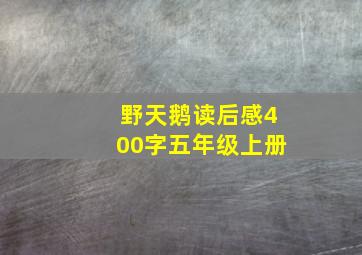 野天鹅读后感400字五年级上册